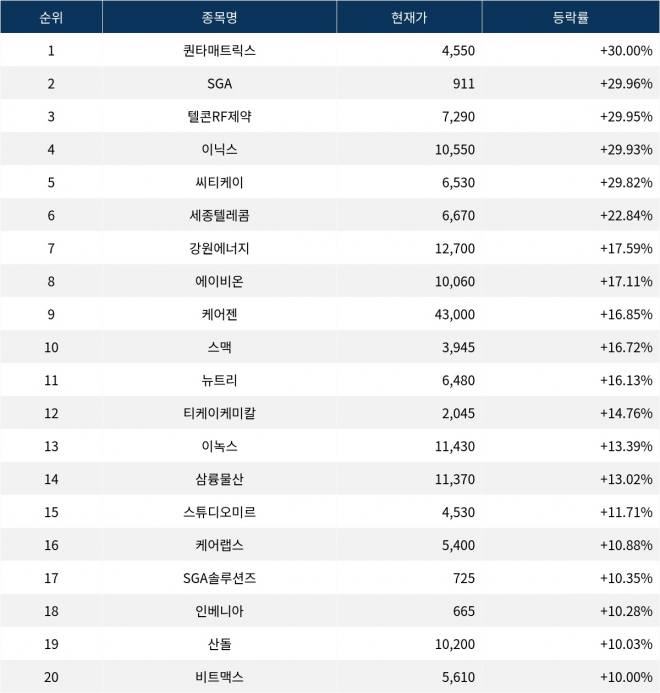 | 순위 | 종목명 | 현재가 | 등락률 |
|---|---|---|---|
| 1 | 퀀타매트릭스 | 4,550 | +30.00% |
| 2 | SGA | 911 | +29.96% |
| 3 | 텔콘RF제약 | 7,290 | +29.95% |
| 4 | 이닉스 | 10,550 | +29.93% |
| 5 | 씨티케이 | 6,530 | +29.82% |
| 6 | 세종텔레콤 | 6,670 | +22.84% |
| 7 | 강원에너지 | 12,700 | +17.59% |
| 8 | 에이비온 | 10,060 | +17.11% |
| 9 | 케어젠 | 43,000 | +16.85% |
| 10 | 스맥 | 3,945 | +16.72% |
| 11 | 뉴트리 | 6,480 | +16.13% |
| 12 | 티케이케미칼 | 2,045 | +14.76% |
| 13 | 이녹스 | 11,430 | +13.39% |
| 14 | 삼륭물산 | 11,370 | +13.02% |
| 15 | 스튜디오미르 | 4,530 | +11.71% |
| 16 | 케어랩스 | 5,400 | +10.88% |
| 17 | SGA솔루션즈 | 725 | +10.35% |
| 18 | 인베니아 | 665 | +10.28% |
| 19 | 산돌 | 10,200 | +10.03% |
| 20 | 비트맥스 | 5,610 | +10.00% |